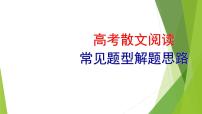 高考散文阅读
常见题型解题思路